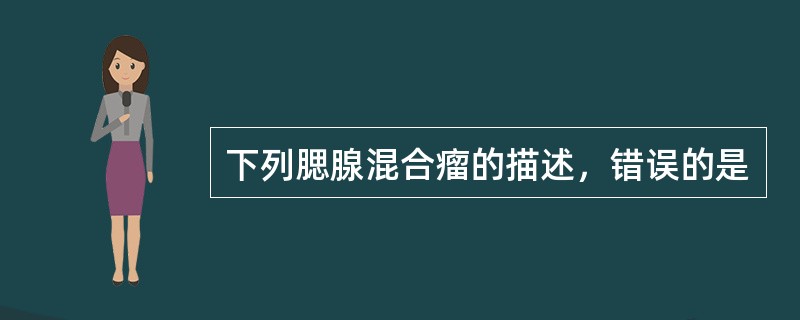 下列腮腺混合瘤的描述，错误的是